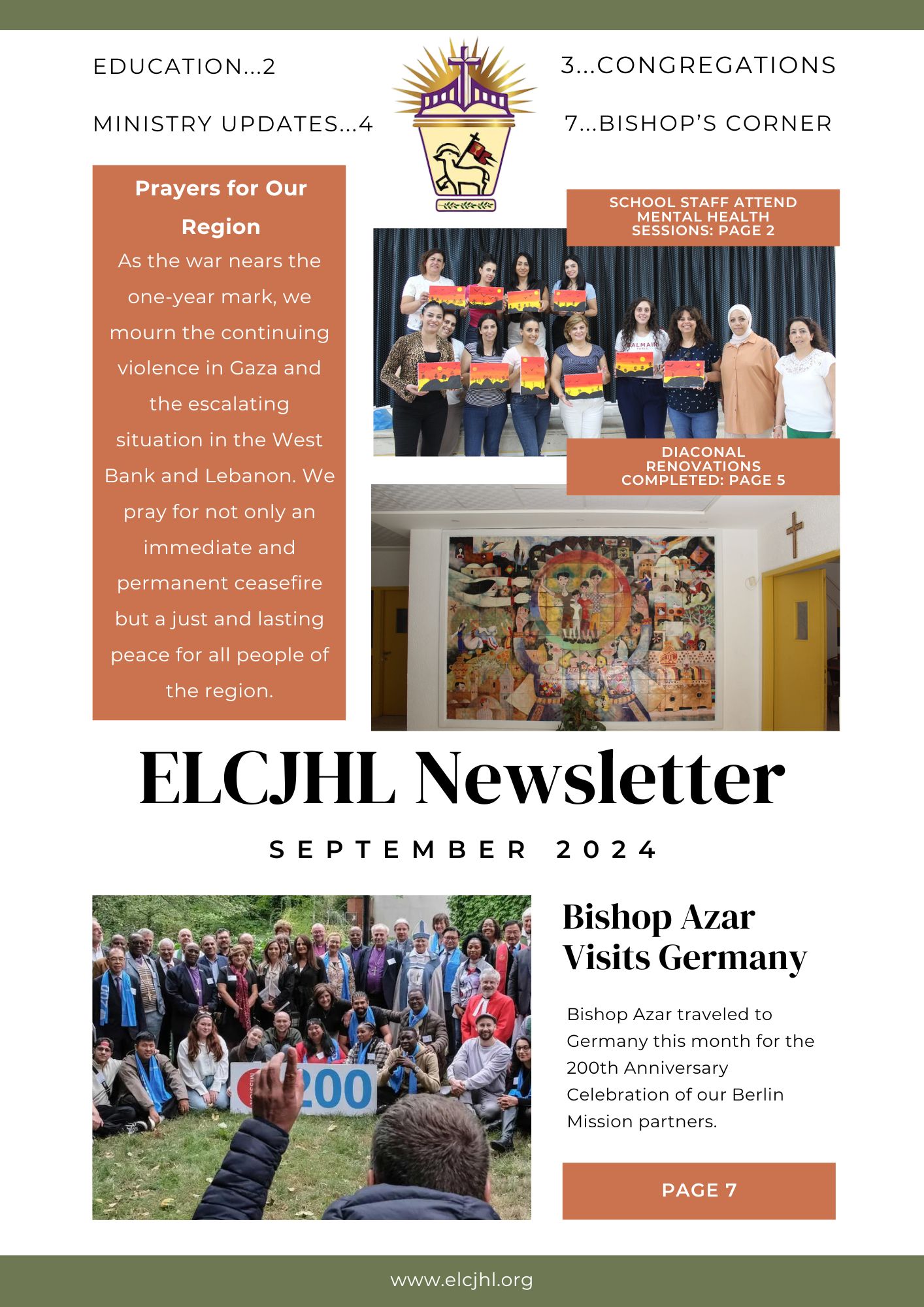 EDUCATION...2

3...CONGREGATIONS

MINISTRY UPDATES...4

7...BISHOP'S CORNER

Prayers for Our Region

As the war nears the one-year mark, we mourn the continuing violence in Gaza and the escalating situation in the West Bank and Lebanon. We pray for not only an immediate and permanent ceasefire but a just and lasting peace for all people of the region.

SCHOOL STAFF ATTEND MENTAL HEALTH SESSIONS: PAGE 2

BALMAIN PARIS

DIACONAL RENOVATIONS COMPLETED: PAGE 5

ELCJHL Newsletter

SEPTEMBER 2024

200

Bishop Azar Visits Germany

Bishop Azar traveled to Germany this month for the 200th Anniversary Celebration of our Berlin Mission partners.

PAGE 7

www.elcjhl.org